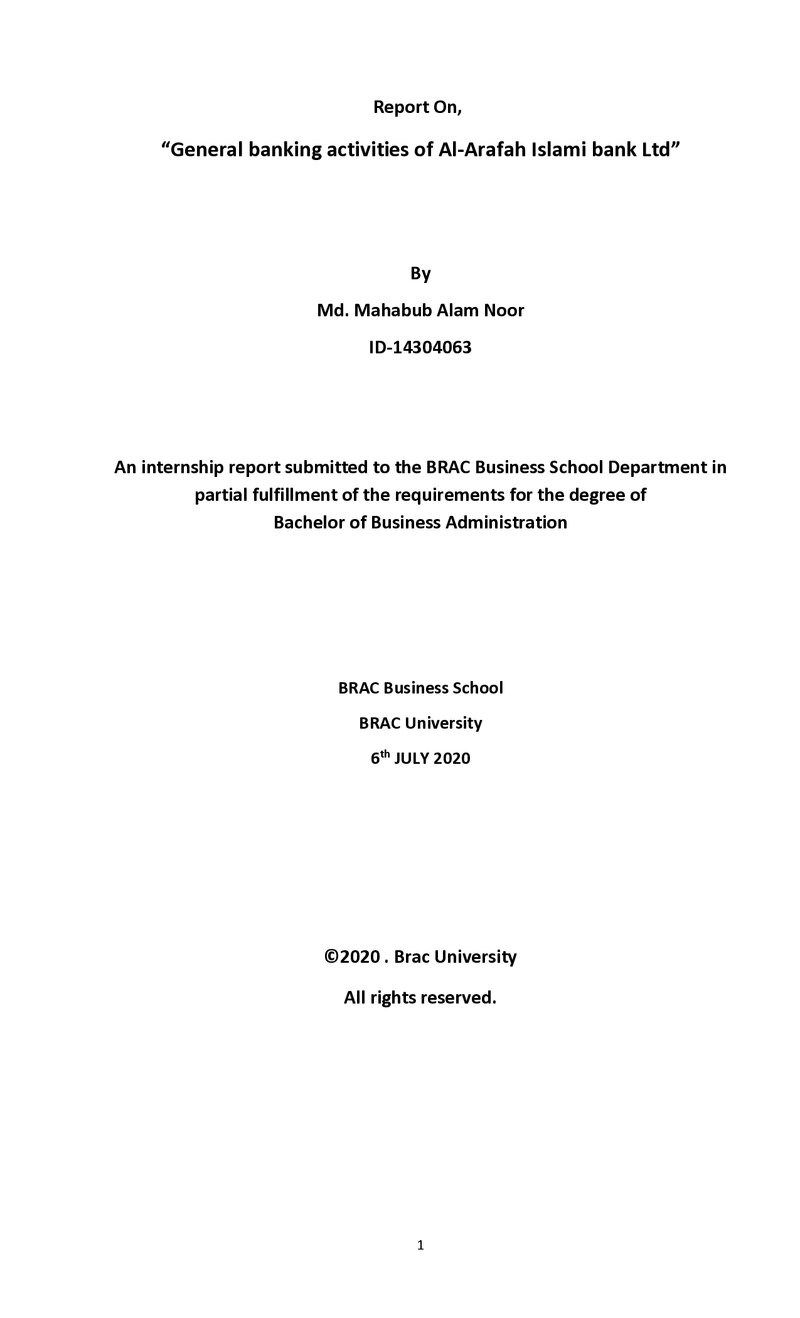 Report On,

"General banking activities of Al-Arafah Islami bank Ltd"

By

Md. Mahabub Alam Noor

ID-14304063

An internship report submitted to the BRAC Business School Department in partial fulfillment of the requirements for the degree of Bachelor of Business Administration

BRAC Business School

BRAC University

6th JULY 2020

©2020 . Brac University

All rights reserved.

1